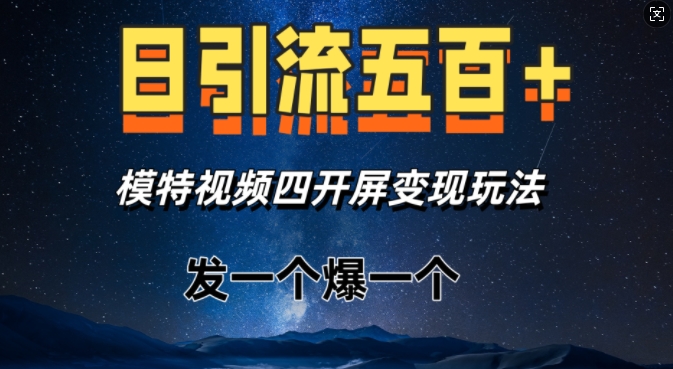 日引流五百+

模特视频四开屏变现玩法

发一个爆一个